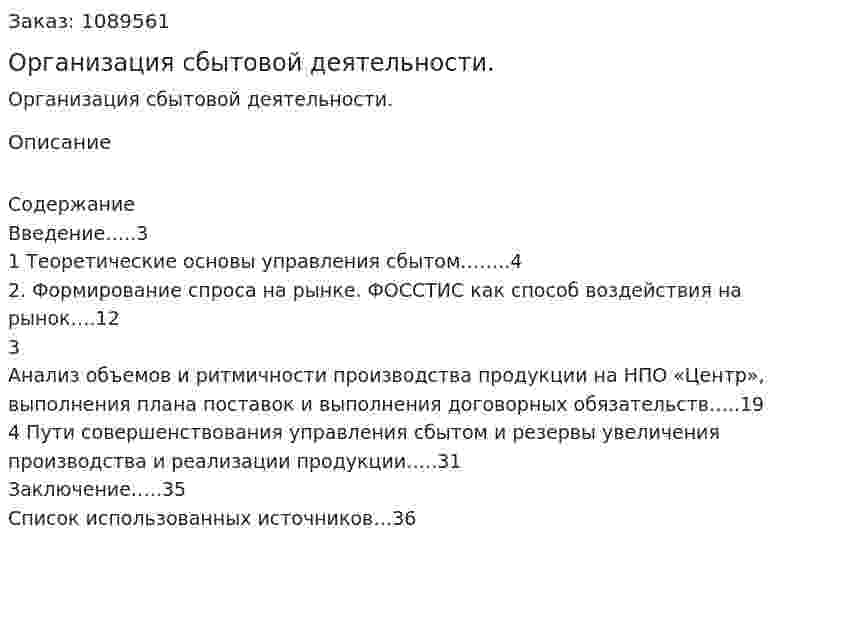 Заказ: 1089561

Организация сбытовой деятельности.

Организация сбытовой деятельности.

Описание

Содержание
Введение.....3
1 Теоретические основы управления сбытом........4
2. Формирование спроса на рынке. ФОССТИС как способ воздействия на рынок....12
3
Анализ объемов и ритмичности производства продукции на НПО «Центр», выполнения плана поставок и выполнения договорных обязательств.....19
4 Пути совершенствования управления сбытом и резервы увеличения производства и реализации продукции.....31
Заключение.....35
Список использованных источников...36